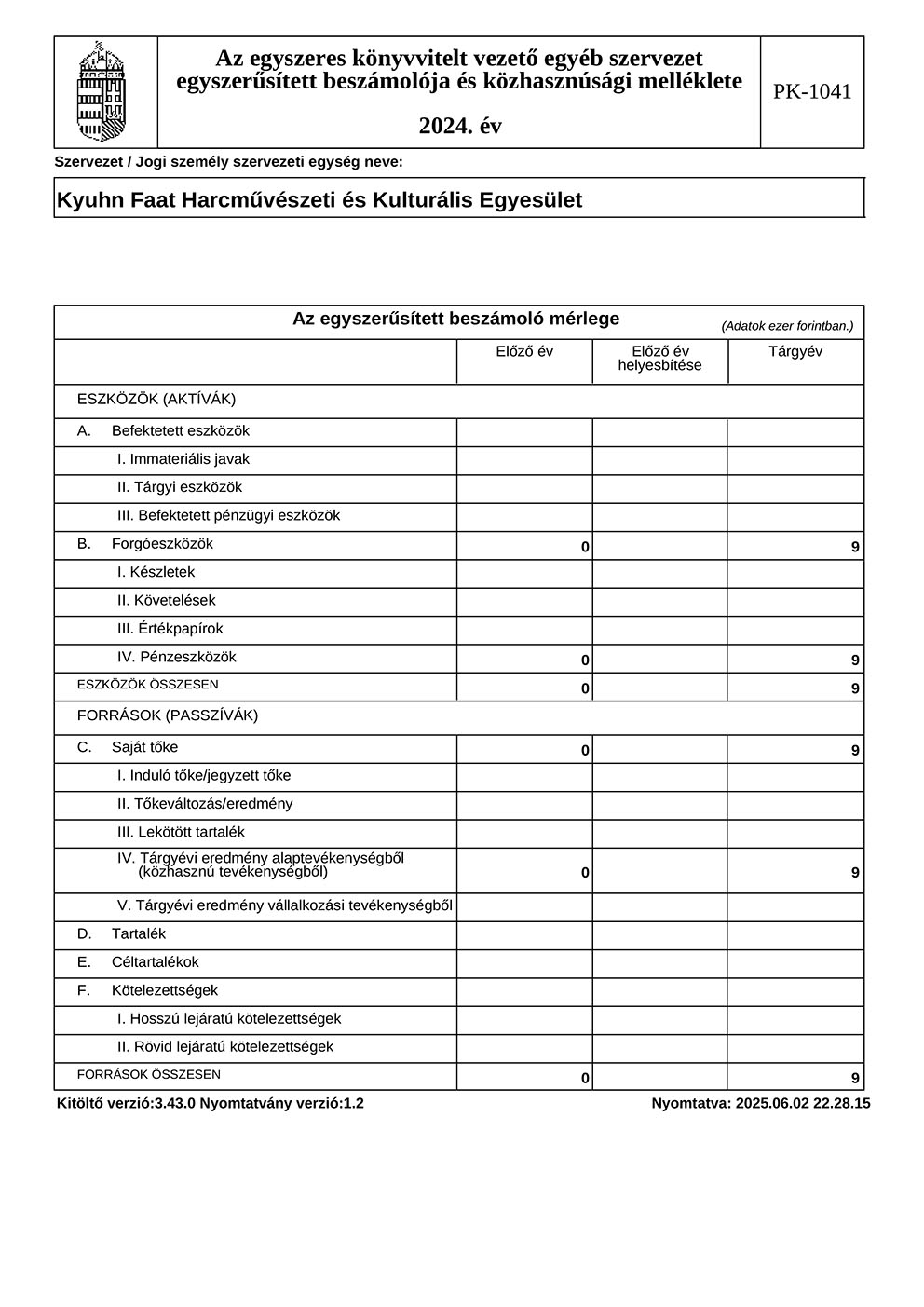 Az egyszeres könyvvitelt vezető egyéb szervezet egyszerűsített beszámolója és közhasznúsági melléklete

2024. év

PK-1041

Szervezet / Jogi személy szervezeti egység neve:

Kyuhn Faat Harcművészeti és Kulturális Egyesület

Az egyszerűsített beszámoló mérlege (Adatok ezer forintban.)

| | Előző év | Előző év helyesbítése | Tárgyév |
|---|---|---|---|
| ESZKÖZÖK (AKTÍVÁK) | | | |
| A. Befektetett eszközök | | | |
| I. Immateriális javak | | | |
| II. Tárgyi eszközök | | | |
| III. Befektetett pénzügyi eszközök | | | |
| B. Forgóeszközök | 0 | | 9 |
| I. Készletek | | | |
| II. Követelések | | | |
| III. Értékpapírok | | | |
| IV. Pénzeszközök | 0 | | 9 |
| ESZKÖZÖK ÖSSZESEN | 0 | | 9 |
| FORRÁSOK (PASSZÍVÁK) | | | |
| C. Saját tőke | 0 | | 9 |
| I. Induló tőke/jegyzett tőke | | | |
| II. Tőkeváltozás/eredmény | | | |
| III. Lekötött tartalék | | | |
| IV. Tárgyévi eredmény alaptevékenységből (közhasznú tevékenységből) | 0 | | 9 |
| V. Tárgyévi eredmény vállalkozási tevékenységből | | | |
| D. Tartalék | | | |
| E. Céltartalékok | | | |
| F. Kötelezettségek | | | |
| I. Hosszú lejáratú kötelezettségek | | | |
| II. Rövid lejáratú kötelezettségek | | | |
| FORRÁSOK ÖSSZESEN | 0 | | 9 |

Kitöltő verzió:3.43.0 Nyomtatvány verzió:1.2

Nyomtatva: 2025.06.02 22.28.15